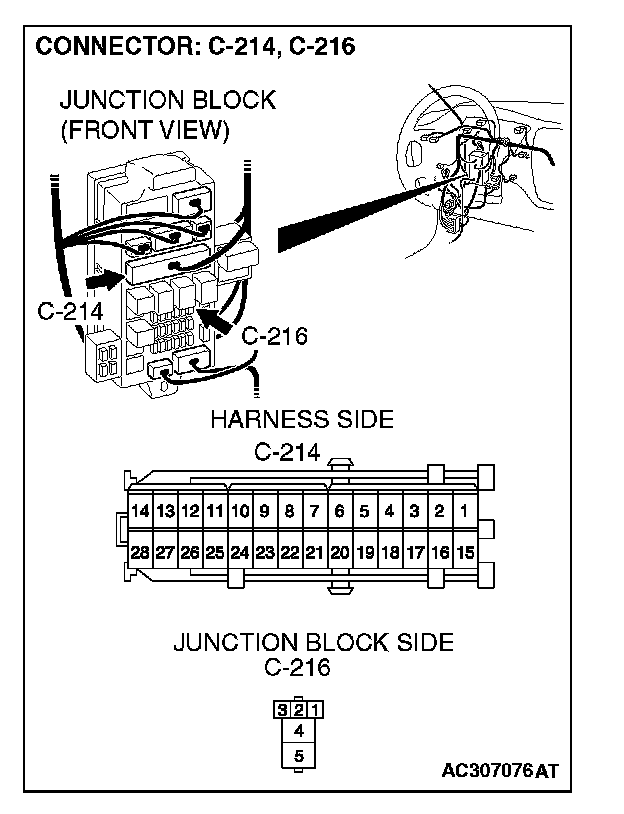 CONNECTOR: C-214, C-216

JUNCTION BLOCK
(FRONT VIEW)

C-214

C-216

HARNESS SIDE
C-214

| 14 | 13 | 12 | 11 | 10 | 9 | 8 | 7 | 6 | 5 | 4 | 3 | 2 | 1 |
|---|---|---|---|---|---|---|---|---|---|---|---|---|---|
| 28 | 27 | 26 | 25 | 24 | 23 | 22 | 21 | 20 | 19 | 18 | 17 | 16 | 15 |

JUNCTION BLOCK SIDE
C-216

3 2 1
4
5

AC307076AT